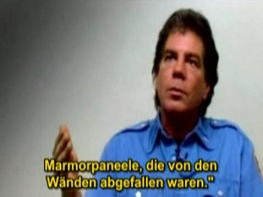 Marmorpaneele, die von den Wänden abgefallen waren."